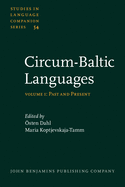 STUDIES IN LANGUAGE COMPANION SERIES 54

Circum-Baltic Languages

VOLUME 1: PAST AND PRESENT

Edited by
Östen Dahl
Maria Koptjevskaja-Tamm

JOHN BENJAMINS PUBLISHING COMPANY